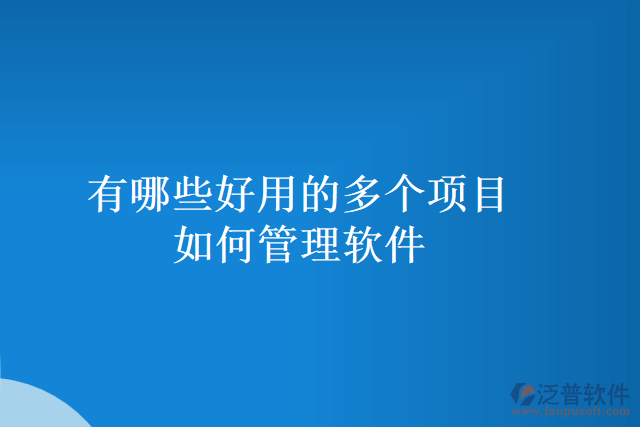 有哪些好用的多个项目如何管理软件

泛普软件
www.fanpusoft.com